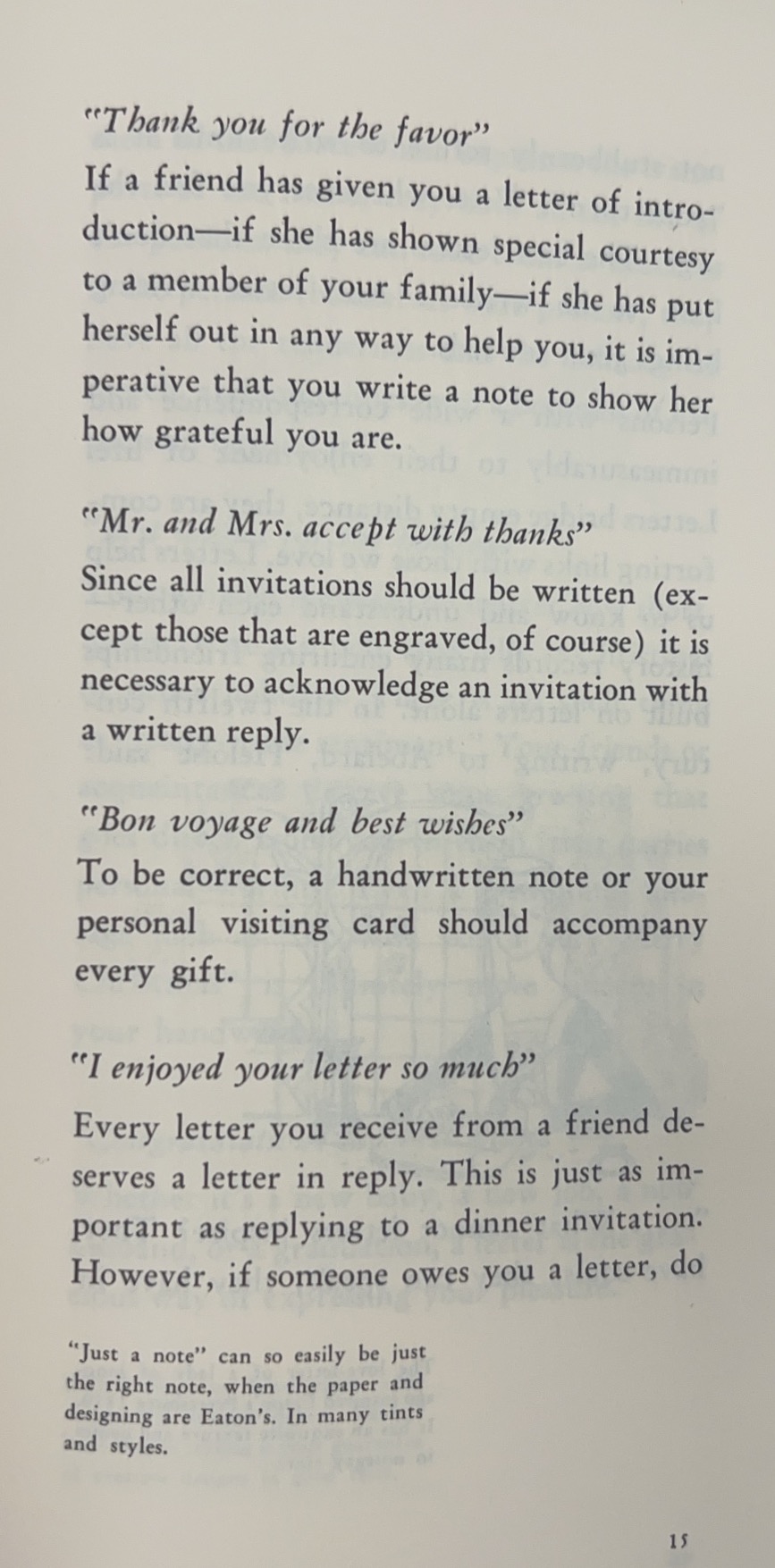 "Thank you for the favor"

If a friend has given you a letter of introduction—if she has shown special courtesy to a member of your family—if she has put herself out in any way to help you, it is imperative that you write a note to show her how grateful you are.

"Mr. and Mrs. accept with thanks"

Since all invitations should be written (except those that are engraved, of course) it is necessary to acknowledge an invitation with a written reply.

"Bon voyage and best wishes"

To be correct, a handwritten note or your personal visiting card should accompany every gift.

"I enjoyed your letter so much"

Every letter you receive from a friend deserves a letter in reply. This is just as important as replying to a dinner invitation. However, if someone owes you a letter, do

"Just a note" can so easily be just the right note, when the paper and designing are Eaton's. In many tints and styles.

15